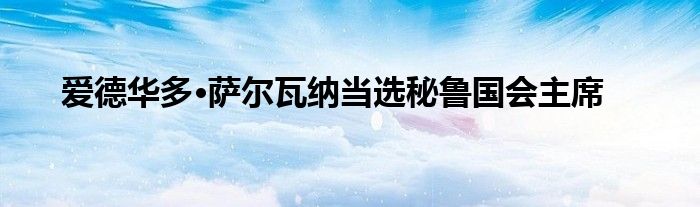 爱德华多•萨尔瓦纳当选秘鲁国会主席